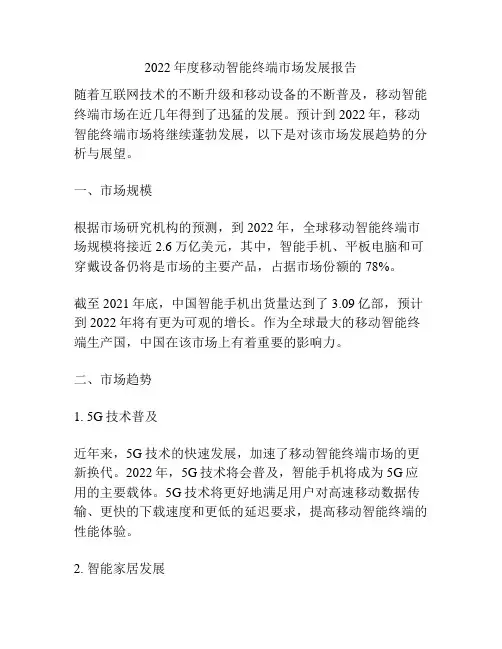 2022 年度移动智能终端市场发展报告

随着互联网技术的不断升级和移动设备的不断普及，移动智能终端市场在近几年得到了迅猛的发展。预计到 2022 年，移动智能终端市场将继续蓬勃发展，以下是对该市场发展趋势的分析与展望。

一、市场规模

根据市场研究机构的预测，到 2022 年，全球移动智能终端市场规模将接近 2.6 万亿美元，其中，智能手机、平板电脑和可穿戴设备仍将是市场的主要产品，占据市场份额的 78%。

截至 2021 年底，中国智能手机出货量达到了 3.09 亿部，预计到 2022 年将有更为可观的增长。作为全球最大的移动智能终端生产国，中国在该市场上有着重要的影响力。

二、市场趋势

1. 5G 技术普及

近年来，5G 技术的快速发展，加速了移动智能终端市场的更新换代。2022 年，5G 技术将会普及，智能手机将成为 5G 应用的主要载体。5G 技术将更好地满足用户对高速移动数据传输、更快的下载速度和更低的延迟要求，提高移动智能终端的性能体验。

2. 智能家居发展